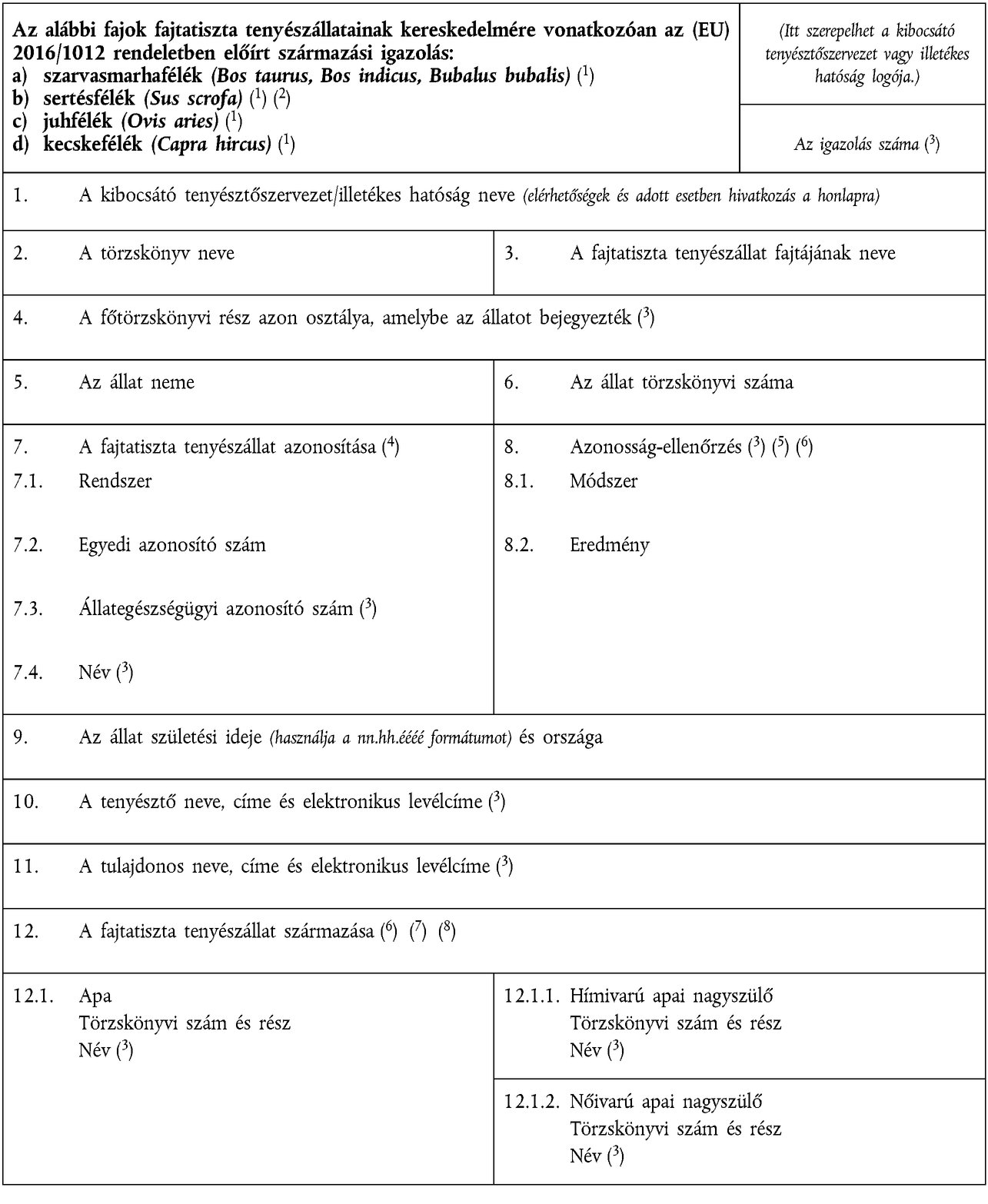 Az alábbi fajok fajtatiszta tenyészállatainak kereskedelmére vonatkozóan az (EU) 2016/1012 rendeletben előírt származási igazolás:
a) szarvasmarhafélék (Bos taurus, Bos indicus, Bubalus bubalis) ($^1$)
b) sertésfélék (Sus scrofa) ($^1$) ($^2$)
c) juhfélék (Ovis aries) ($^1$)
d) kecskefélék (Capra hircus) ($^1$)

(Itt szerepelhet a kibocsátó tenyésztőszervezet vagy illetékes hatóság logója.)

Az igazolás száma ($^3$)

1. A kibocsátó tenyésztőszervezet/illetékes hatóság neve (elérhetőségek és adott esetben hivatkozás a honlapra)

2. A törzskönyv neve

3. A fajtatiszta tenyészállat fajtájának neve

4. A főtörzskönyvi rész azon osztálya, amelybe az állatot bejegyezték ($^3$)

5. Az állat neme

6. Az állat törzskönyvi száma

7. A fajtatiszta tenyészállat azonosítása ($^4$)
7.1. Rendszer
7.2. Egyedi azonosító szám
7.3. Állategészségügyi azonosító szám ($^3$)
7.4. Név ($^3$)

8. Azonosság-ellenőrzés ($^3$) ($^5$) ($^6$)
8.1. Módszer
8.2. Eredmény

9. Az állat születési ideje (használja a nn.hh.éééé formátumot) és országa

10. A tenyésztő neve, címe és elektronikus levélcíme ($^3$)

11. A tulajdonos neve, címe és elektronikus levélcíme ($^3$)

12. A fajtatiszta tenyészállat származása ($^6$) ($^7$) ($^8$)

12.1. Apa
Törzskönyvi szám és rész
Név ($^3$)

12.1.1. Hímivarú apai nagyszülő
Törzskönyvi szám és rész
Név ($^3$)

12.1.2. Nőivarú apai nagyszülő
Törzskönyvi szám és rész
Név ($^3$)